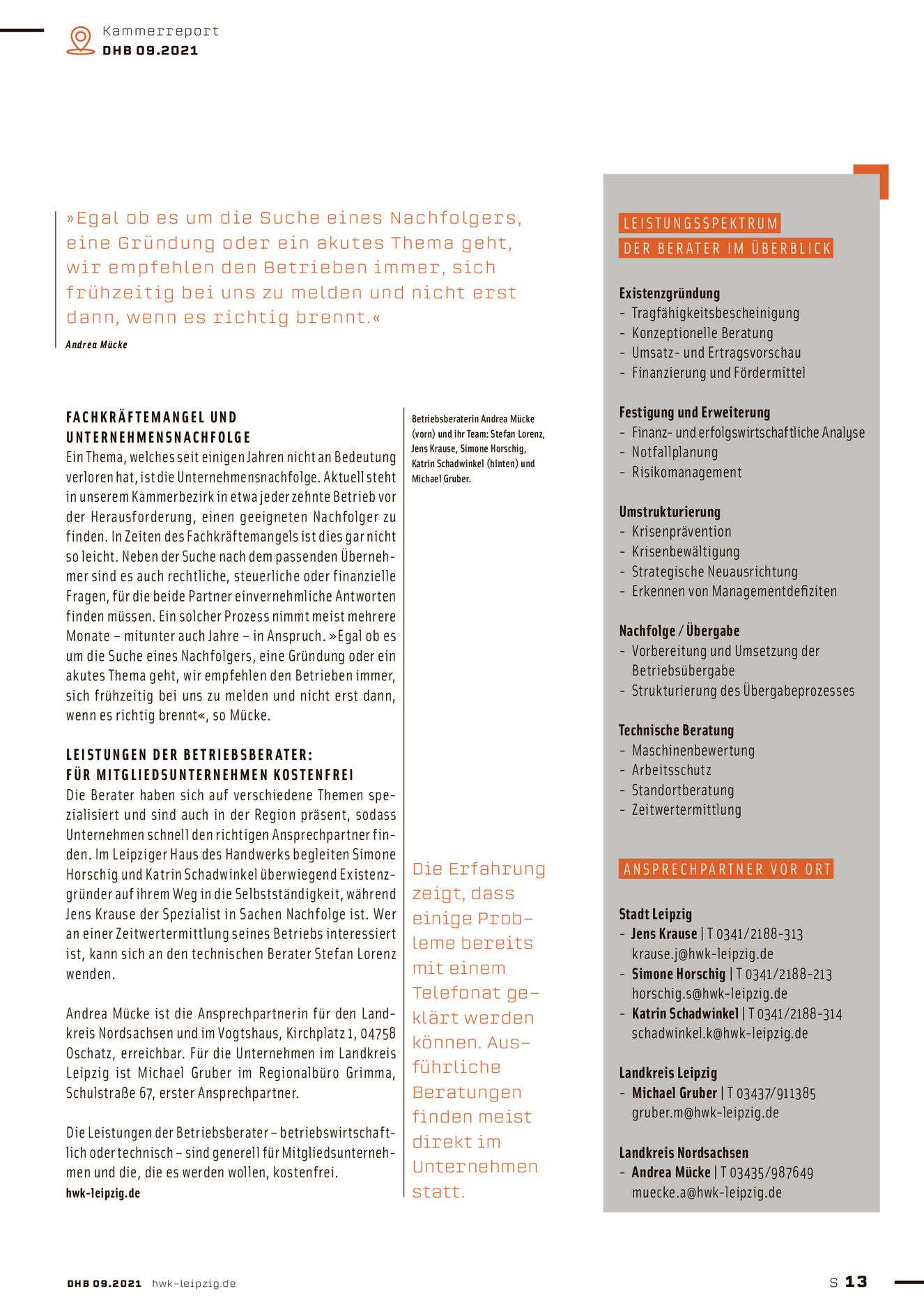 Kammerreport
DHB 09.2021

»Egal ob es um die Suche eines Nachfolgers, eine Gründung oder ein akutes Thema geht, wir empfehlen den Betrieben immer, sich frühzeitig bei uns zu melden und nicht erst dann, wenn es richtig brennt.«

Andrea Mücke

FACHKRÄFTEMANGEL UND UNTERNEHMENSNACHFOLGE
Ein Thema, welches seit einigen Jahren nicht an Bedeutung verloren hat, ist die Unternehmensnachfolge. Aktuell steht in unserem Kammerbezirk in etwa jeder zehnte Betrieb vor der Herausforderung, einen geeigneten Nachfolger zu finden. In Zeiten des Fachkräftemangels ist dies gar nicht so leicht. Neben der Suche nach dem passenden Übernehmer sind es auch rechtliche, steuerliche oder finanzielle Fragen, für die beide Partner einvernehmliche Antworten finden müssen. Ein solcher Prozess nimmt meist mehrere Monate – mitunter auch Jahre – in Anspruch. »Egal ob es um die Suche eines Nachfolgers, eine Gründung oder ein akutes Thema geht, wir empfehlen den Betrieben immer, sich frühzeitig bei uns zu melden und nicht erst dann, wenn es richtig brennt«, so Mücke.

LEISTUNGEN DER BETRIEBSBERATER: FÜR MITGLIEDSUNTERNEHMEN KOSTENFREI
Die Berater haben sich auf verschiedene Themen spezialisiert und sind auch in der Region präsent, sodass Unternehmen schnell den richtigen Ansprechpartner finden. Im Leipziger Haus des Handwerks begleiten Simone Horschig und Katrin Schadwinkel überwiegend Existenzgründer auf ihrem Weg in die Selbstständigkeit, während Jens Krause der Spezialist in Sachen Nachfolge ist. Wer an einer Zeitwertermittlung seines Betriebs interessiert ist, kann sich an den technischen Berater Stefan Lorenz wenden.

Andrea Mücke ist die Ansprechpartnerin für den Landkreis Nordsachsen und im Vogtshaus, Kirchplatz 1, 04758 Oschatz, erreichbar. Für die Unternehmen im Landkreis Leipzig ist Michael Gruber im Regionalbüro Grimma, Schulstraße 67, erster Ansprechpartner.

Die Leistungen der Betriebsberater – betriebswirtschaftlich oder technisch – sind generell für Mitgliedsunternehmen und die, die es werden wollen, kostenfrei.
hwk-leipzig.de

Betriebsberaterin Andrea Mücke (vorn) und ihr Team: Stefan Lorenz, Jens Krause, Simone Horschig, Katrin Schadwinkel (hinten) und Michael Gruber.

Die Erfahrung zeigt, dass einige Probleme bereits mit einem Telefonat geklärt werden können. Ausführliche Beratungen finden meist direkt im Unternehmen statt.

LEISTUNGSSPEKTRUM
DER BERATER IM ÜBERBLICK

Existenzgründung
- Tragfähigkeitsbescheinigung
- Konzeptionelle Beratung
- Umsatz- und Ertragsvorschau
- Finanzierung und Fördermittel

Festigung und Erweiterung
- Finanz- und erfolgswirtschaftliche Analyse
- Notfallplanung
- Risikomanagement

Umstrukturierung
- Krisenprävention
- Krisenbewältigung
- Strategische Neuausrichtung
- Erkennen von Managementdefiziten

Nachfolge / Übergabe
- Vorbereitung und Umsetzung der Betriebsübergabe
- Strukturierung des Übergabeprozesses

Technische Beratung
- Maschinenbewertung
- Arbeitsschutz
- Standortberatung
- Zeitwertermittlung

ANSPRECHPARTNER VOR ORT

Stadt Leipzig
- Jens Krause | T 0341/2188-313 krause.j@hwk-leipzig.de
- Simone Horschig | T 0341/2188-213 horschig.s@hwk-leipzig.de
- Katrin Schadwinkel | T 0341/2188-314 schadwinkel.k@hwk-leipzig.de

Landkreis Leipzig
- Michael Gruber | T 03437/911385 gruber.m@hwk-leipzig.de

Landkreis Nordsachsen
- Andrea Mücke | T 03435/987649 muecke.a@hwk-leipzig.de

DHB 09.2021 hwk-leipzig.de

S 13